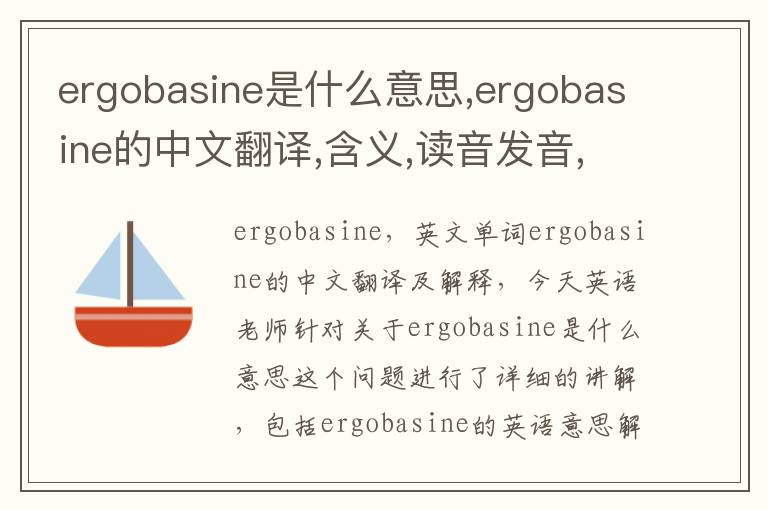 ergobasine是什么意思,ergobasine的中文翻译,含义,读音发音,

ergobasine，英文单词ergobasine的中文翻译及解释，今天英语老师针对关于ergobasine是什么意思这个问题进行了详细的讲解，包括ergobasine的英语意思解